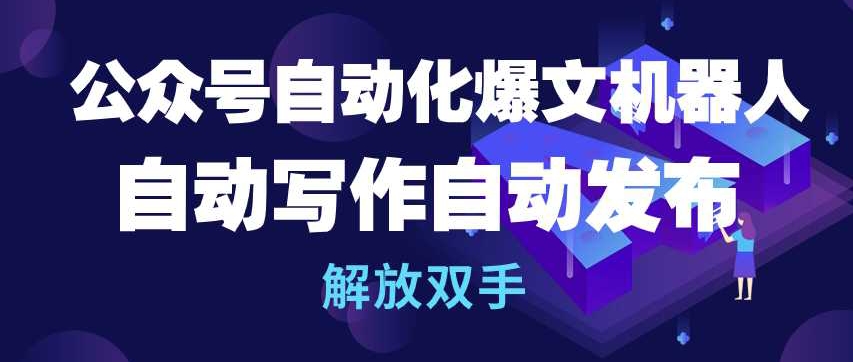 公众号自动化爆文机器人
自动写作自动发布
解放双手